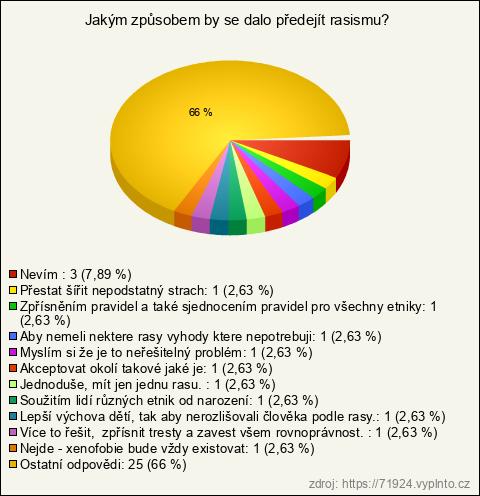 Jakým způsobem by se dalo předejít rasismu?

66 %

Nevím : 3 (7,89 %)
Přestat šířit nepodstatný strach: 1 (2,63 %)
Zpřísněním pravidel a také sjednocením pravidel pro všechny etniky: 1 (2,63 %)
Aby nemeli nektere rasy vyhody ktere nepotrebuji: 1 (2,63 %)
Myslím si že je to neřešitelný problém: 1 (2,63 %)
Akceptovat okolí takové jaké je: 1 (2,63 %)
Jednoduše, mít jen jednu rasu. : 1 (2,63 %)
Soužitím lidí různých etnik od narození: 1 (2,63 %)
Lepší výchova dětí, tak aby nerozlišovali člověka podle rasy.: 1 (2,63 %)
Více to řešit, zpřísnit tresty a zavest všem rovnoprávnost. : 1 (2,63 %)
Nejde - xenofobie bude vždy existovat: 1 (2,63 %)
Ostatní odpovědi: 25 (66 %)

zdroj: https://71924.vyplnto.cz